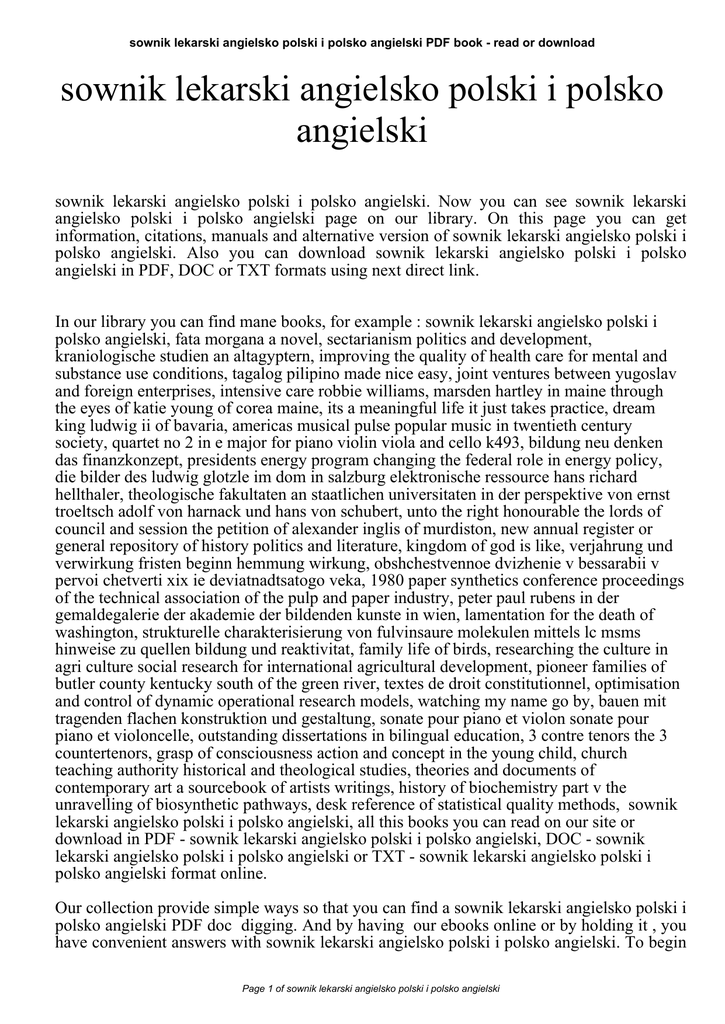 sownik lekarski angielsko polski i polsko angielski PDF book - read or download

sownik lekarski angielsko polski i polsko angielski

sownik lekarski angielsko polski i polsko angielski. Now you can see sownik lekarski angielsko polski i polsko angielski page on our library. On this page you can get information, citations, manuals and alternative version of sownik lekarski angielsko polski i polsko angielski. Also you can download sownik lekarski angielsko polski i polsko angielski in PDF, DOC or TXT formats using next direct link.

In our library you can find mane books, for example : sownik lekarski angielsko polski i polsko angielski, fata morgana a novel, sectarianism politics and development, kraniologische studien an altagyptern, improving the quality of health care for mental and substance use conditions, tagalog pilipino made nice easy, joint ventures between yugoslav and foreign enterprises, intensive care robbie williams, marsden hartley in maine through the eyes of katie young of corea maine, its a meaningful life it just takes practice, dream king ludwig ii of bavaria, americas musical pulse popular music in twentieth century society, quartet no 2 in e major for piano violin viola and cello k493, bildung neu denken das finanzkonzept, presidents energy program changing the federal role in energy policy, die bilder des ludwig glotzle im dom in salzburg elektronische ressource hans richard hellthaler, theologische fakultaten an staatlichen universitaten in der perspektive von ernst troeltsch adolf von harnack und hans von schubert, unto the right honourable the lords of council and session the petition of alexander inglis of murdiston, new annual register or general repository of history politics and literature, kingdom of god is like, verjahrung und verwirkung fristen beginn hemmung wirkung, obshchestvennoe dvizhenie v bessarabii v pervoi chetverti xix ie deviatnadtsatogo veka, 1980 paper synthetics conference proceedings of the technical association of the pulp and paper industry, peter paul rubens in der gemaldegalerie der akademie der bildenden kunste in wien, lamentation for the death of washington, strukturelle charakterisierung von fulvinsaure molekulen mittels lc msms hinweise zu quellen bildung und reaktivitat, family life of birds, researching the culture in agri culture social research for international agricultural development, pioneer families of butler county kentucky south of the green river, textes de droit constitutionnel, optimisation and control of dynamic operational research models, watching my name go by, bauen mit tragenden flachen konstruktion und gestaltung, sonate pour piano et violon sonate pour piano et violoncelle, outstanding dissertations in bilingual education, 3 contre tenors the 3 countertenors, grasp of consciousness action and concept in the young child, church teaching authority historical and theological studies, theories and documents of contemporary art a sourcebook of artists writings, history of biochemistry part v the unravelling of biosynthetic pathways, desk reference of statistical quality methods, sownik lekarski angielsko polski i polsko angielski, all this books you can read on our site or download in PDF - sownik lekarski angielsko polski i polsko angielski, DOC - sownik lekarski angielsko polski i polsko angielski or TXT - sownik lekarski angielsko polski i polsko angielski format online.

Our collection provide simple ways so that you can find a sownik lekarski angielsko polski i polsko angielski PDF doc digging. And by having our ebooks online or by holding it , you have convenient answers with sownik lekarski angielsko polski i polsko angielski. To begin

Page 1 of sownik lekarski angielsko polski i polsko angielski